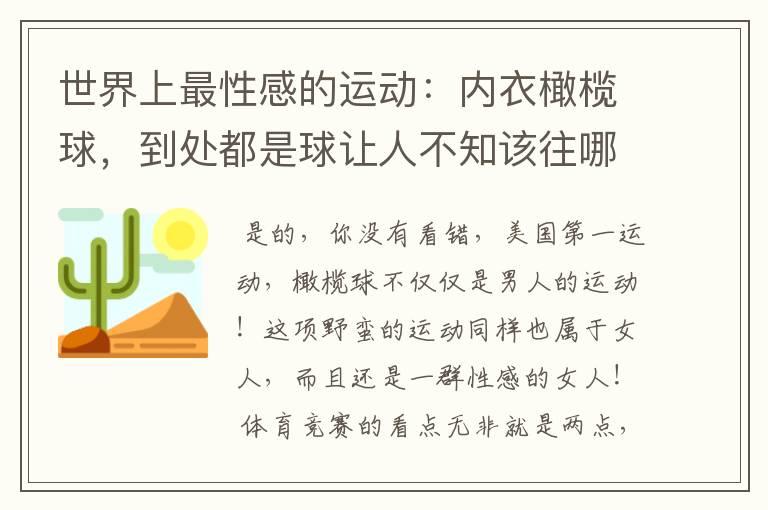 世界上最性感的运动：内衣橄榄球，到处都是球让人不知该往哪

是的，你没有看错，美国第一运动，橄榄球不仅仅是男人的运动！这项野蛮的运动同样也属于女人，而且还是一群性感的女人！体育竞赛的看点无非就是两点，